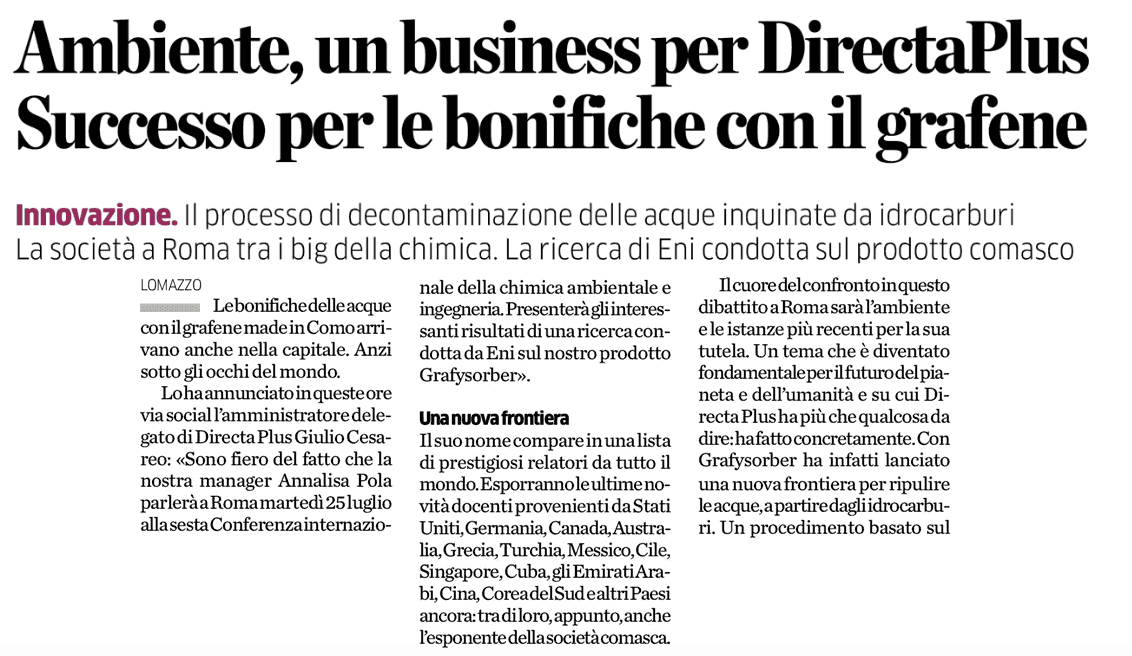 Ambiente, un business per DirectaPlus
Successo per le bonifiche con il grafene

Innovazione. Il processo di decontaminazione delle acque inquinate da idrocarburi
La società a Roma tra i big della chimica. La ricerca di Eni condotta sul prodotto comasco

LOMAZZO

Le bonifiche delle acque con il grafene made in Como arrivano anche nella capitale. Anzi sotto gli occhi del mondo.

Lo ha annunciato in queste ore via social l'amministratore delegato di Directa Plus Giulio Cesareo: «Sono fiero del fatto che la nostra manager Annalisa Pola parlerà a Roma martedì 25 luglio alla sesta Conferenza internazionale della chimica ambientale e ingegneria. Presenterà gli interessanti risultati di una ricerca condotta da Eni sul nostro prodotto Grafysorber».

Una nuova frontiera

Il suo nome compare in una lista di prestigiosi relatori da tutto il mondo. Esporranno le ultime novità docenti provenienti da Stati Uniti, Germania, Canada, Australia, Grecia, Turchia, Messico, Cile, Singapore, Cuba, gli Emirati Arabi, Cina, Corea del Sud e altri Paesi ancora: tra di loro, appunto, anche l'esponente della società comasca.

Il cuore del confronto in questo dibattito a Roma sarà l'ambiente e le istanze più recenti per la sua tutela. Un tema che è diventato fondamentale per il futuro del pianeta e dell'umanità e su cui Directa Plus ha più che qualcosa da dire: ha fatto concretamente. Con Grafysorber ha infatti lanciato una nuova frontiera per ripulire le acque, a partire dagli idrocarburi. Un procedimento basato sul